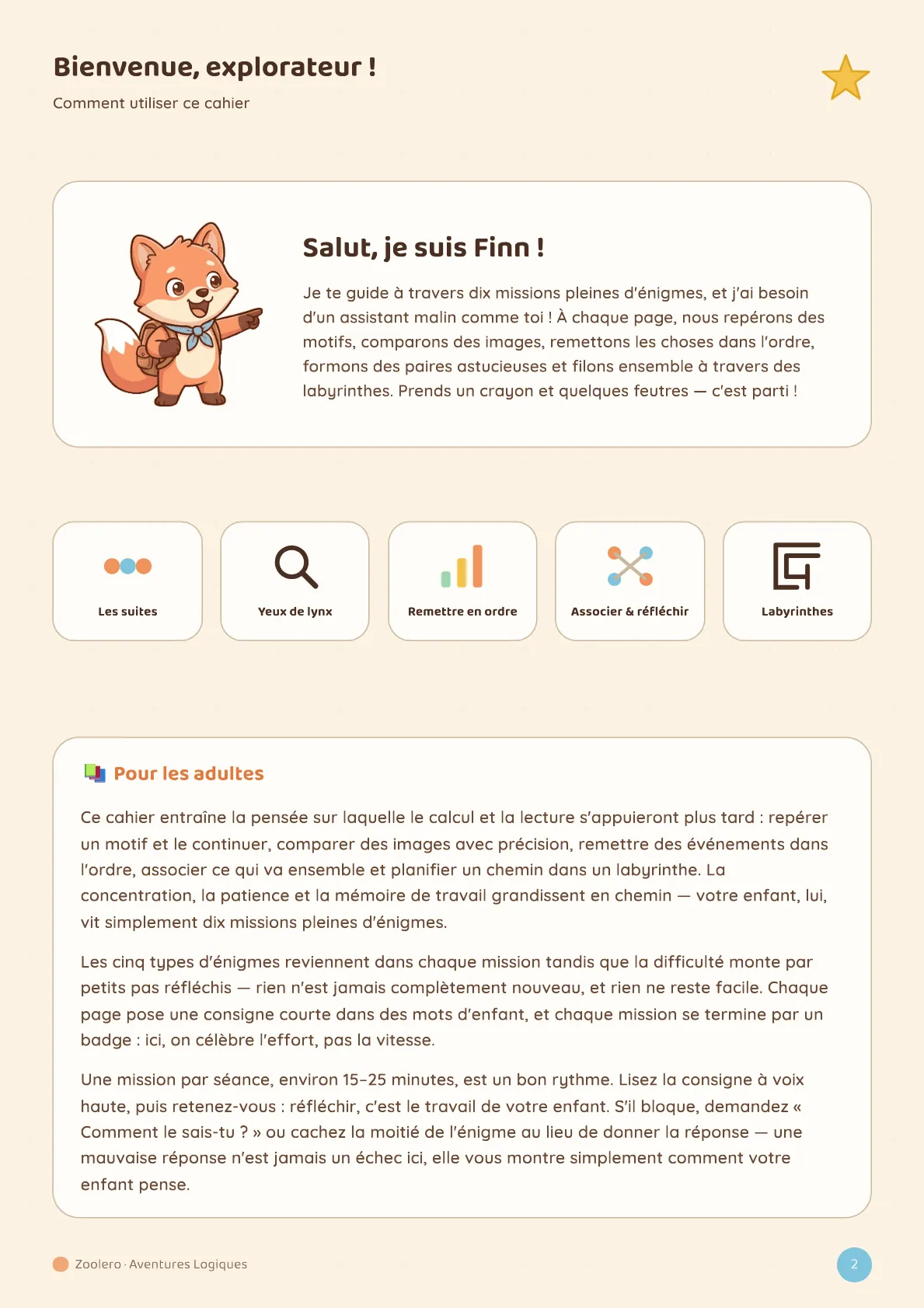 Bienvenue, explorateur !

Comment utiliser ce cahier

Salut, je suis Finn !

Je te guide à travers dix missions pleines d'énigmes, et j'ai besoin d'un assistant malin comme toi ! À chaque page, nous repérons des motifs, comparons des images, remettons les choses dans l'ordre, formons des paires astucieuses et filons ensemble à travers des labyrinthes. Prends un crayon et quelques feutres — c'est parti !

Les suites

Yeux de lynx

Remettre en ordre

Associer & réfléchir

Labyrinthes

Pour les adultes

Ce cahier entraîne la pensée sur laquelle le calcul et la lecture s'appuieront plus tard : repérer un motif et le continuer, comparer des images avec précision, remettre des événements dans l'ordre, associer ce qui va ensemble et planifier un chemin dans un labyrinthe. La concentration, la patience et la mémoire de travail grandissent en chemin — votre enfant, lui, vit simplement dix missions pleines d'énigmes.

Les cinq types d'énigmes reviennent dans chaque mission tandis que la difficulté monte par petits pas réfléchis — rien n'est jamais complètement nouveau, et rien ne reste facile. Chaque page pose une consigne courte dans des mots d'enfant, et chaque mission se termine par un badge : ici, on célèbre l'effort, pas la vitesse.

Une mission par séance, environ 15–25 minutes, est un bon rythme. Lisez la consigne à voix haute, puis retenez-vous : réfléchir, c'est le travail de votre enfant. S'il bloque, demandez « Comment le sais-tu ? » ou cachez la moitié de l'énigme au lieu de donner la réponse — une mauvaise réponse n'est jamais un échec ici, elle vous montre simplement comment votre enfant pense.

Zoolero · Aventures Logiques

2